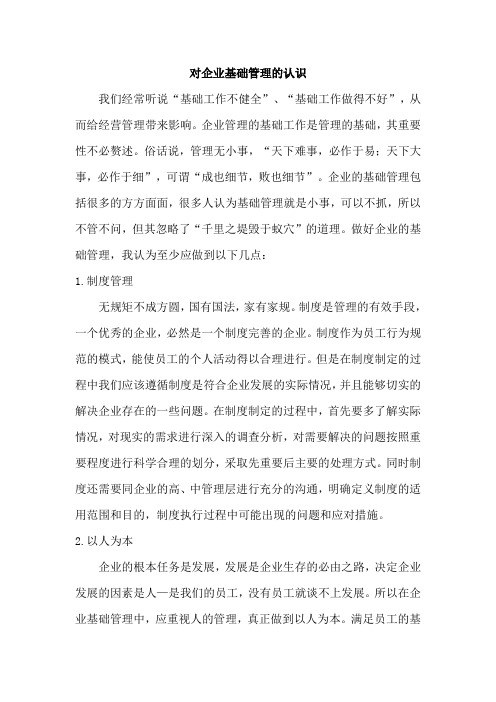 对企业基础管理的认识

我们经常听说“基础工作不健全”、“基础工作做得不好”，从而给经营管理带来影响。企业管理的基础工作是管理的基础，其重要性不必赘述。俗话说，管理无小事，“天下难事，必作于易；天下大事，必作于细”，可谓“成也细节，败也细节”。企业的基础管理包括很多的方方面面，很多人认为基础管理就是小事，可以不抓，所以不管不问，但其忽略了“千里之堤毁于蚁穴”的道理。做好企业的基础管理，我认为至少应做到以下几点：

1.制度管理

无规矩不成方圆，国有国法，家有家规。制度是管理的有效手段，一个优秀的企业，必然是一个制度完善的企业。制度作为员工行为规范的模式，能使员工的个人活动得以合理进行。但是在制度制定的过程中我们应该遵循制度是符合企业发展的实际情况，并且能够切实的解决企业存在的一些问题。在制度制定的过程中，首先要多了解实际情况，对现实的需求进行深入的调查分析，对需要解决的问题按照重要程度进行科学合理的划分，采取先重要后主要的处理方式。同时制度还需要同企业的高、中管理层进行充分的沟通，明确定义制度的适用范围和目的，制度执行过程中可能出现的问题和应对措施。

2.以人为本

企业的根本任务是发展，发展是企业生存的必由之路，决定企业发展的因素是人—是我们的员工，没有员工就谈不上发展。所以在企业基础管理中，应重视人的管理，真正做到以人为本。满足员工的基